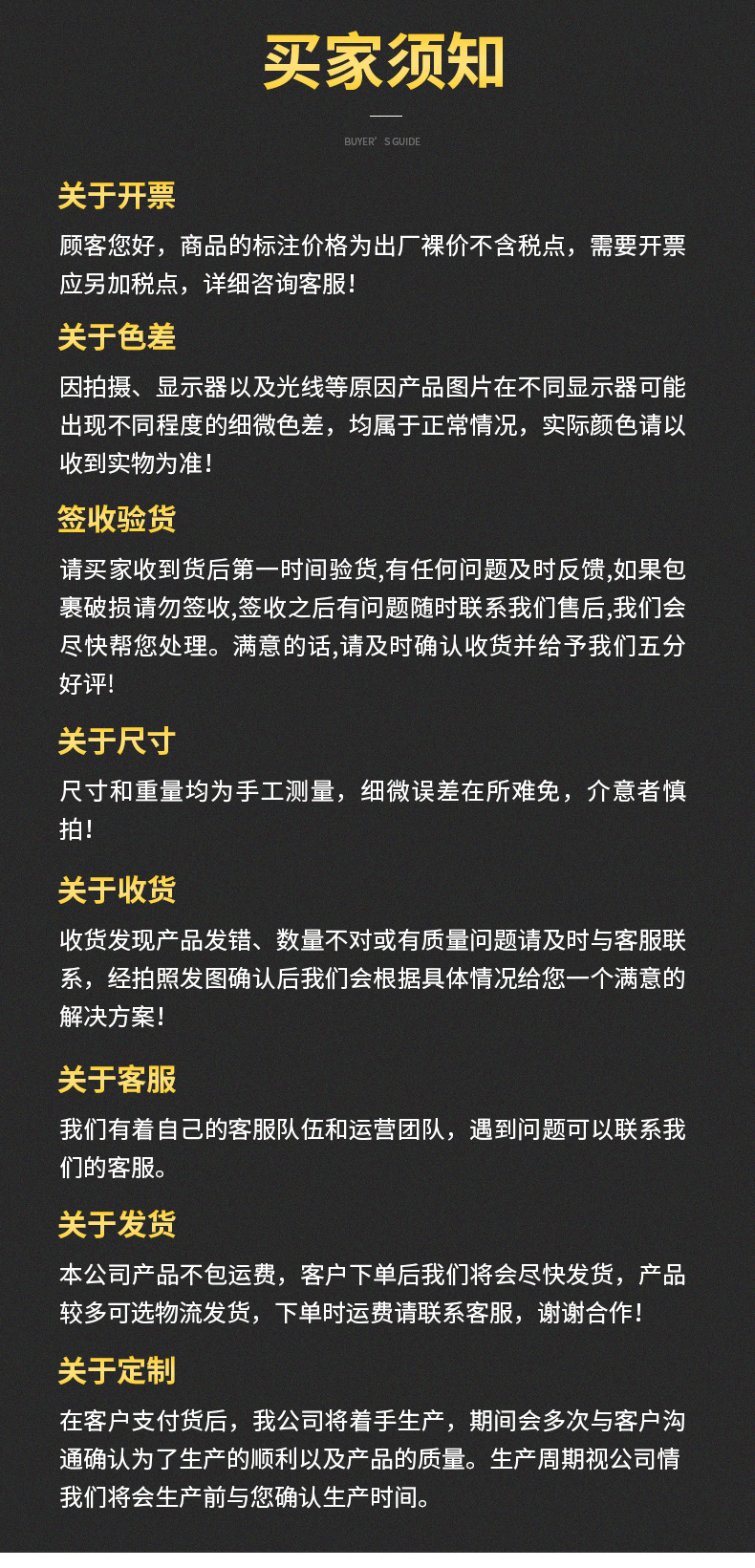 买家须知

BUYER' S GUIDE

关于开票

顾客您好，商品的标注价格为出厂裸价不含税点，需要开票应另加税点，详细咨询客服！

关于色差

因拍摄、显示器以及光线等原因产品图片在不同显示器可能出现不同程度的细微色差，均属于正常情况，实际颜色请以收到实物为准！

签收验货

请买家收到货后第一时间验货,有任何问题及时反馈,如果包裹破损请勿签收,签收之后有问题随时联系我们售后,我们会尽快帮您处理。满意的话,请及时确认收货并给予我们五分好评!

关于尺寸

尺寸和重量均为手工测量，细微误差在所难免，介意者慎拍！

关于收货

收货发现产品发错、数量不对或有质量问题请及时与客服联系，经拍照发图确认后我们会根据具体情况给您一个满意的解决方案！

关于客服

我们有着自己的客服队伍和运营团队，遇到问题可以联系我们的客服。

关于发货

本公司产品不包运费，客户下单后我们将会尽快发货，产品较多可选物流发货，下单时运费请联系客服，谢谢合作！

关于定制

在客户支付货后，我公司将着手生产，期间会多次与客户沟通确认为了生产的顺利以及产品的质量。生产周期视公司情我们将会生产前与您确认生产时间。